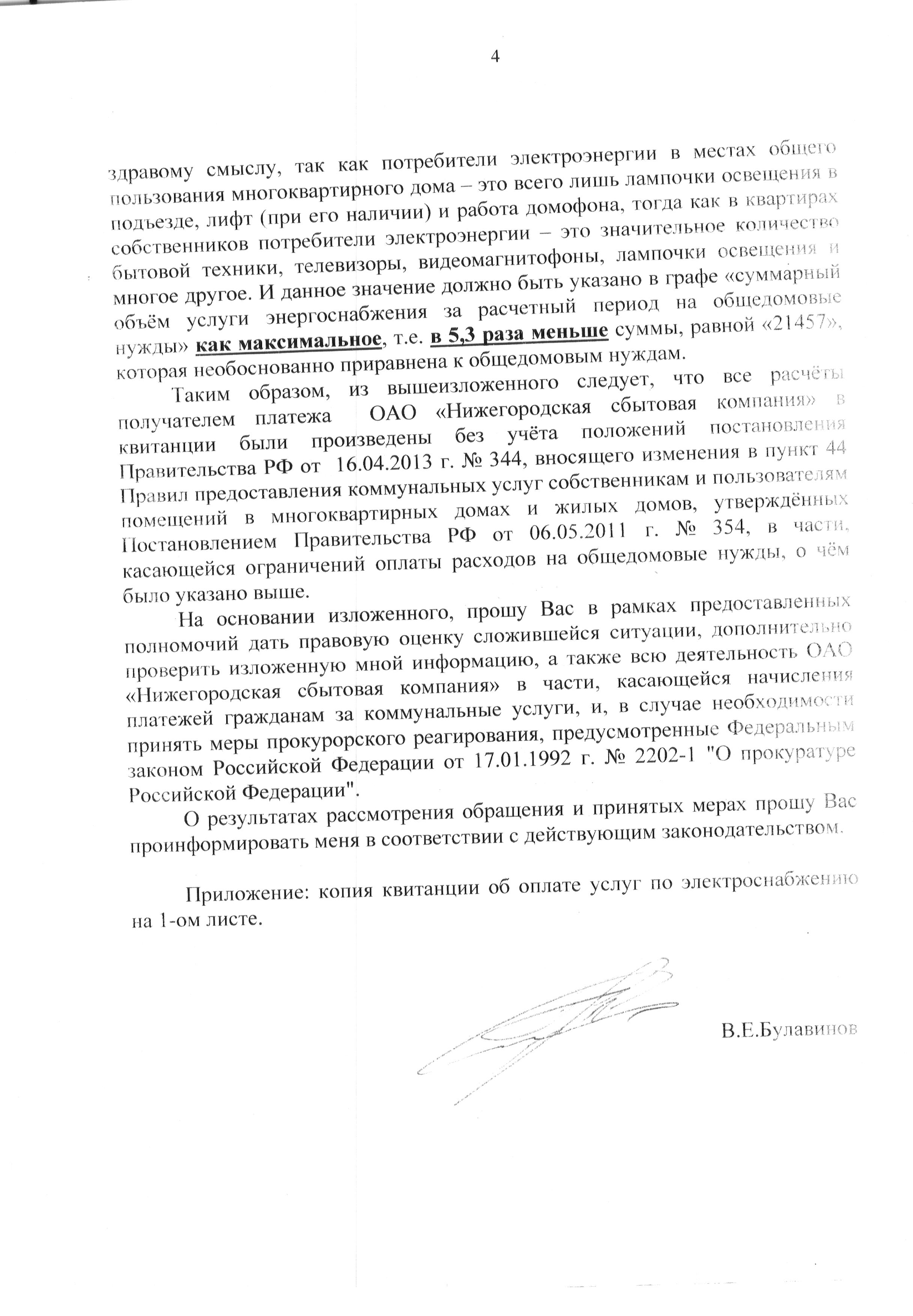 4

здравому смыслу, так как потребители электроэнергии в местах общего пользования многоквартирного дома – это всего лишь лампочки освещения в подъезде, лифт (при его наличии) и работа домофона, тогда как в квартирах собственников потребители электроэнергии – это значительное количество бытовой техники, телевизоры, видеомагнитофоны, лампочки освещения и многое другое. И данное значение должно быть указано в графе «суммарный объём услуги энергоснабжения за расчетный период на общедомовые нужды» как максимальное, т.е. в 5,3 раза меньше суммы, равной «21457», которая необоснованно приравнена к общедомовым нуждам.

Таким образом, из вышеизложенного следует, что все расчёты получателем платежа ОАО «Нижегородская сбытовая компания» в квитанции были произведены без учёта положений постановления Правительства РФ от 16.04.2013 г. № 344, вносящего изменения в пункт 44 Правил предоставления коммунальных услуг собственникам и пользователям помещений в многоквартирных домах и жилых домов, утверждённых Постановлением Правительства РФ от 06.05.2011 г. № 354, в части, касающейся ограничений оплаты расходов на общедомовые нужды, о чём было указано выше.

На основании изложенного, прошу Вас в рамках предоставленных полномочий дать правовую оценку сложившейся ситуации, дополнительно проверить изложенную мной информацию, а также всю деятельность ОАО «Нижегородская сбытовая компания» в части, касающейся начисления платежей гражданам за коммунальные услуги, и, в случае необходимости принять меры прокурорского реагирования, предусмотренные Федеральным законом Российской Федерации от 17.01.1992 г. № 2202-1 "О прокуратуре Российской Федерации".

О результатах рассмотрения обращения и принятых мерах прошу Вас проинформировать меня в соответствии с действующим законодательством.

Приложение: копия квитанции об оплате услуг по электроснабжению на 1-ом листе.

В.Е.Булавинов